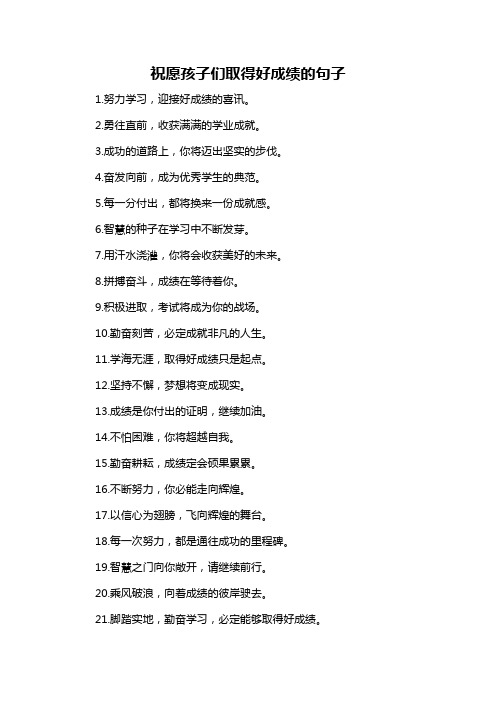 祝愿孩子们取得好成绩的句子

1.努力学习，迎接好成绩的喜讯。

2.勇往直前，收获满满的学业成就。

3.成功的道路上，你将迈出坚实的步伐。

4.奋发向前，成为优秀学生的典范。

5.每一分付出，都将换来一份成就感。

6.智慧的种子在学习中不断发芽。

7.用汗水浇灌，你将会收获美好的未来。

8.拼搏奋斗，成绩在等待着你。

9.积极进取，考试将成为你的战场。

10.勤奋刻苦，必定成就非凡的人生。

11.学海无涯，取得好成绩只是起点。

12.坚持不懈，梦想将变成现实。

13.成绩是你付出的证明，继续加油。

14.不怕困难，你将超越自我。

15.勤奋耕耘，成绩定会硕果累累。

16.不断努力，你必能走向辉煌。

17.以信心为翅膀，飞向辉煌的舞台。

18.每一次努力，都是通往成功的里程碑。

19.智慧之门向你敞开，请继续前行。

20.乘风破浪，向着成绩的彼岸驶去。

21.脚踏实地，勤奋学习，必定能够取得好成绩。